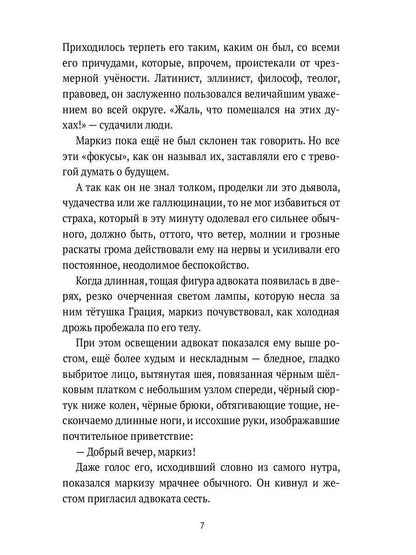 Приходилось терпеть его таким, каким он был, со всеми его причудами, которые, впрочем, проистекали от чрезмерной учёности. Латинист, эллинист, философ, теолог, правовед, он заслуженно пользовался величайшим уважением во всей округе. «Жаль, что помешался на этих духах!» — судачили люди.

Маркиз пока ещё не был склонен так говорить. Но все эти «фокусы», как он называл их, заставляли его с тревогой думать о будущем.

А так как он не знал толком, проделки ли это дьявола, чудачества или же галлюцинации, то не мог избавиться от страха, который в эту минуту одолевал его сильнее обычного, должно быть, оттого, что ветер, молнии и грозные раскаты грома действовали ему на нервы и усиливали его постоянное, неодолимое беспокойство.

Когда длинная, тощая фигура адвоката появилась в дверях, резко очерченная светом лампы, которую несла за ним тётушка Грация, маркиз почувствовал, как холодная дрожь пробежала по его телу.

При этом освещении адвокат показался ему выше ростом, ещё более худым и нескладным — бледное, гладко выбритое лицо, вытянутая шея, повязанная чёрным шёлковым платком с небольшим узлом спереди, чёрный сюртук ниже колен, чёрные брюки, обтягивающие тощие, нескончаемо длинные ноги, и иссохшие руки, изображавшие почтительное приветствие:

— Добрый вечер, маркиз!

Даже голос его, исходивший словно из самого нутра, показался маркизу мрачнее обычного. Он кивнул и жестом пригласил адвоката сесть.

7